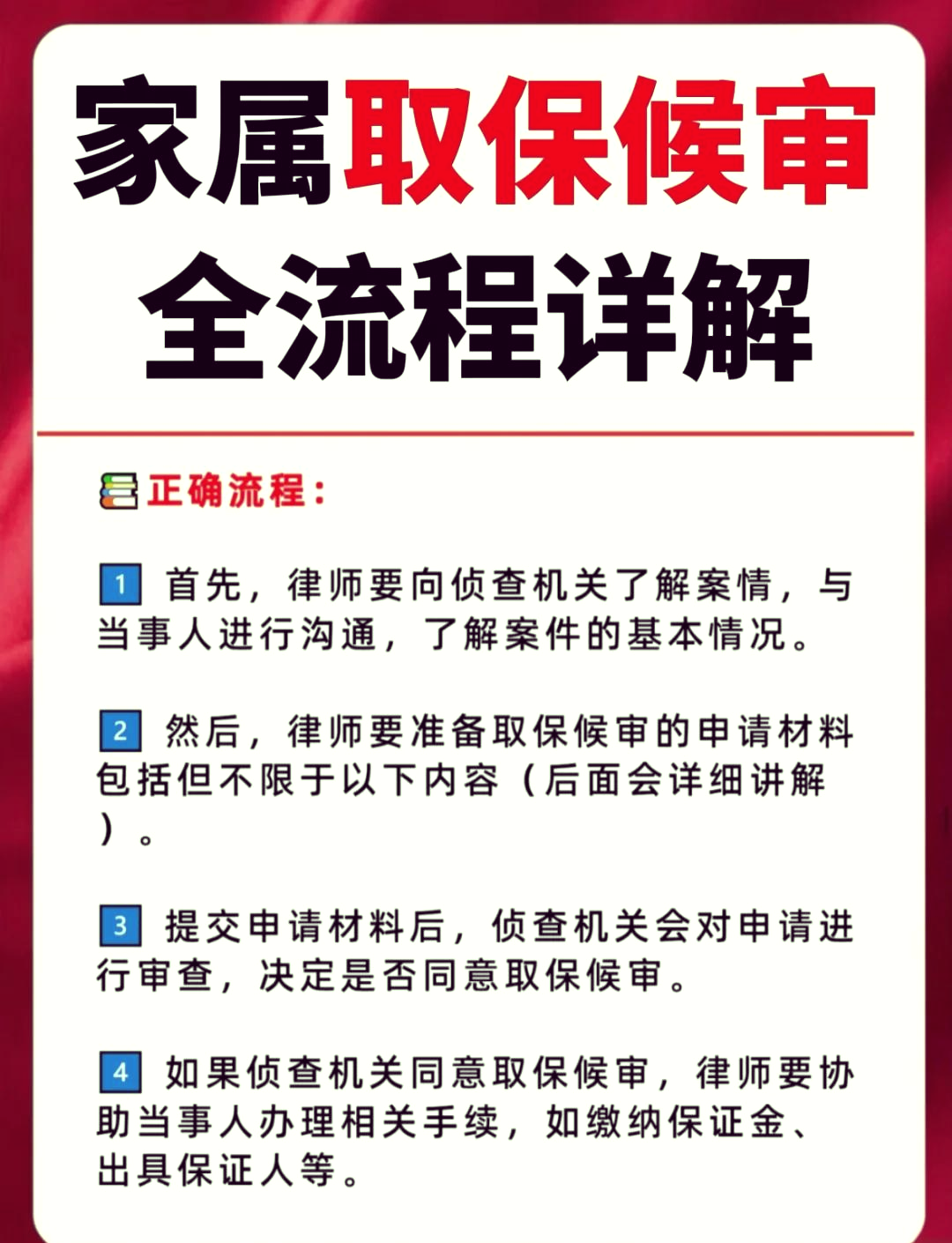 家属取保候审
全流程详解

正确流程：

1 首先，律师要向侦查机关了解案情，与当事人进行沟通，了解案件的基本情况。

2 然后，律师要准备取保候审的申请材料包括但不限于以下内容（后面会详细讲解）。

3 提交申请材料后，侦查机关会对申请进行审查，决定是否同意取保候审。

4 如果侦查机关同意取保候审，律师要协助当事人办理相关手续，如缴纳保证金、出具保证人等。